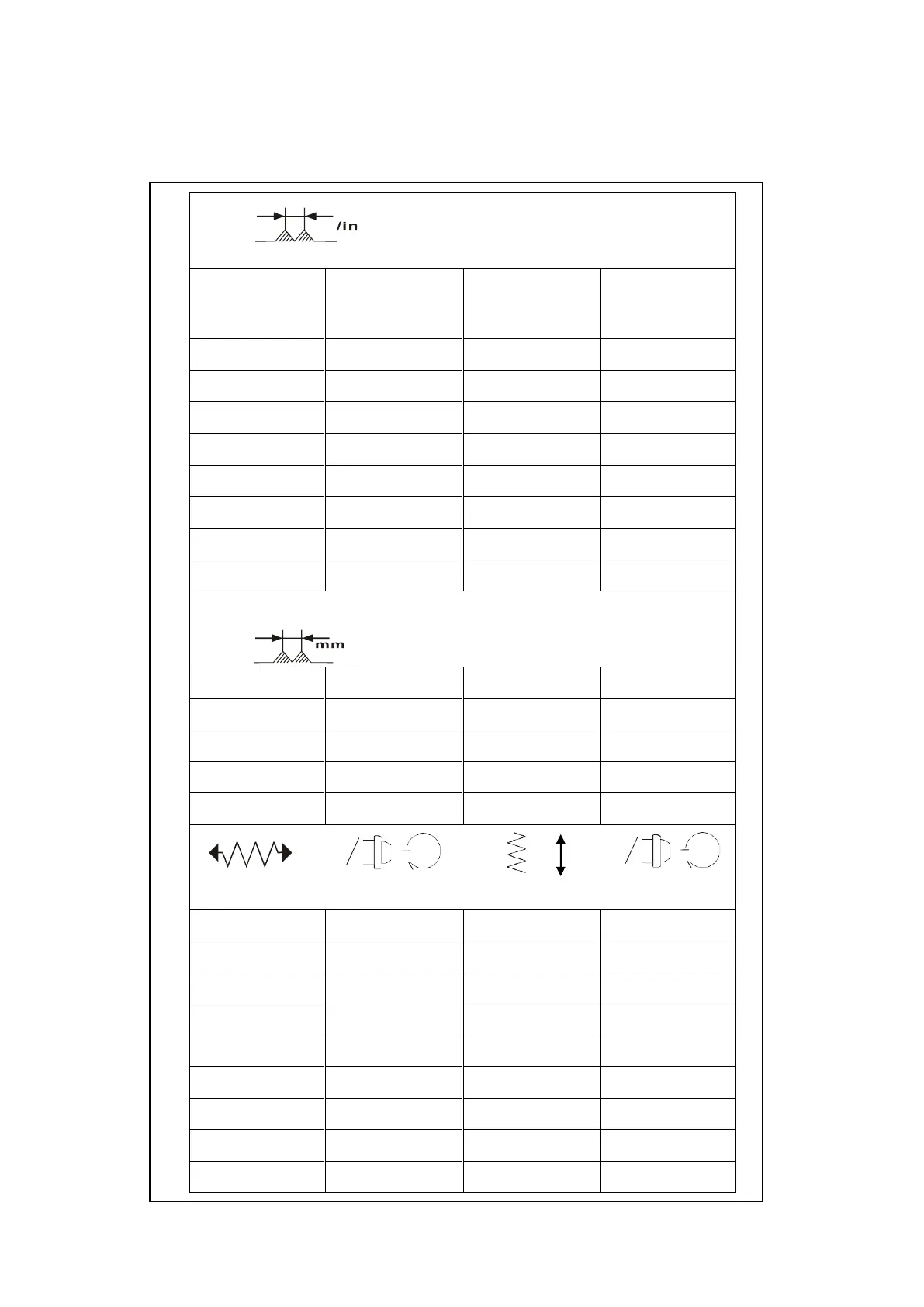 /in

mm